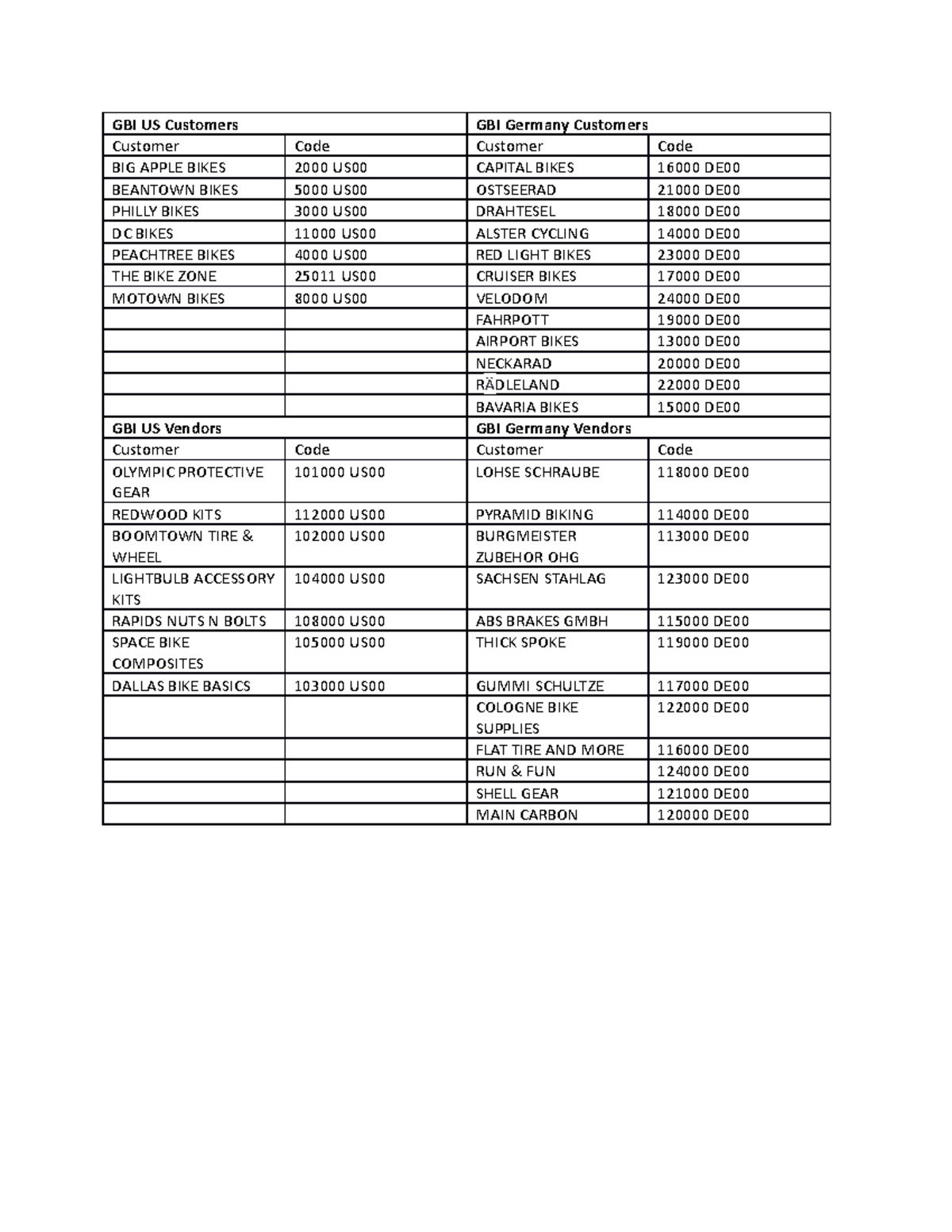 | GBI US Customers | | GBI Germany Customers | |
|---|---|---|---|
| Customer | Code | Customer | Code |
| BIG APPLE BIKES | 2000 US00 | CAPITAL BIKES | 16000 DE00 |
| BEANTOWN BIKES | 5000 US00 | OSTSEERAD | 21000 DE00 |
| PHILLY BIKES | 3000 US00 | DRAHTESEL | 18000 DE00 |
| DC BIKES | 11000 US00 | ALSTER CYCLING | 14000 DE00 |
| PEACHTREE BIKES | 4000 US00 | RED LIGHT BIKES | 23000 DE00 |
| THE BIKE ZONE | 25011 US00 | CRUISER BIKES | 17000 DE00 |
| MOTOWN BIKES | 8000 US00 | VELODOM | 24000 DE00 |
| | | FAHRPOTT | 19000 DE00 |
| | | AIRPORT BIKES | 13000 DE00 |
| | | NECKARAD | 20000 DE00 |
| | | RÄDLELAND | 22000 DE00 |
| | | BAVARIA BIKES | 15000 DE00 |
| GBI US Vendors | | GBI Germany Vendors | |
| Customer | Code | Customer | Code |
| OLYMPIC PROTECTIVE GEAR | 101000 US00 | LOHSE SCHRAUBE | 118000 DE00 |
| REDWOOD KITS | 112000 US00 | PYRAMID BIKING | 114000 DE00 |
| BOOMTOWN TIRE & WHEEL | 102000 US00 | BURGMEISTER ZUBEHOR OHG | 113000 DE00 |
| LIGHTBULB ACCESSORY KITS | 104000 US00 | SACHSEN STAHLAG | 123000 DE00 |
| RAPIDS NUTS N BOLTS | 108000 US00 | ABS BRAKES GMBH | 115000 DE00 |
| SPACE BIKE COMPOSITES | 105000 US00 | THICK SPOKE | 119000 DE00 |
| DALLAS BIKE BASICS | 103000 US00 | GUMMI SCHULTZE | 117000 DE00 |
| | | COLOGNE BIKE SUPPLIES | 122000 DE00 |
| | | FLAT TIRE AND MORE | 116000 DE00 |
| | | RUN & FUN | 124000 DE00 |
| | | SHELL GEAR | 121000 DE00 |
| | | MAIN CARBON | 120000 DE00 |